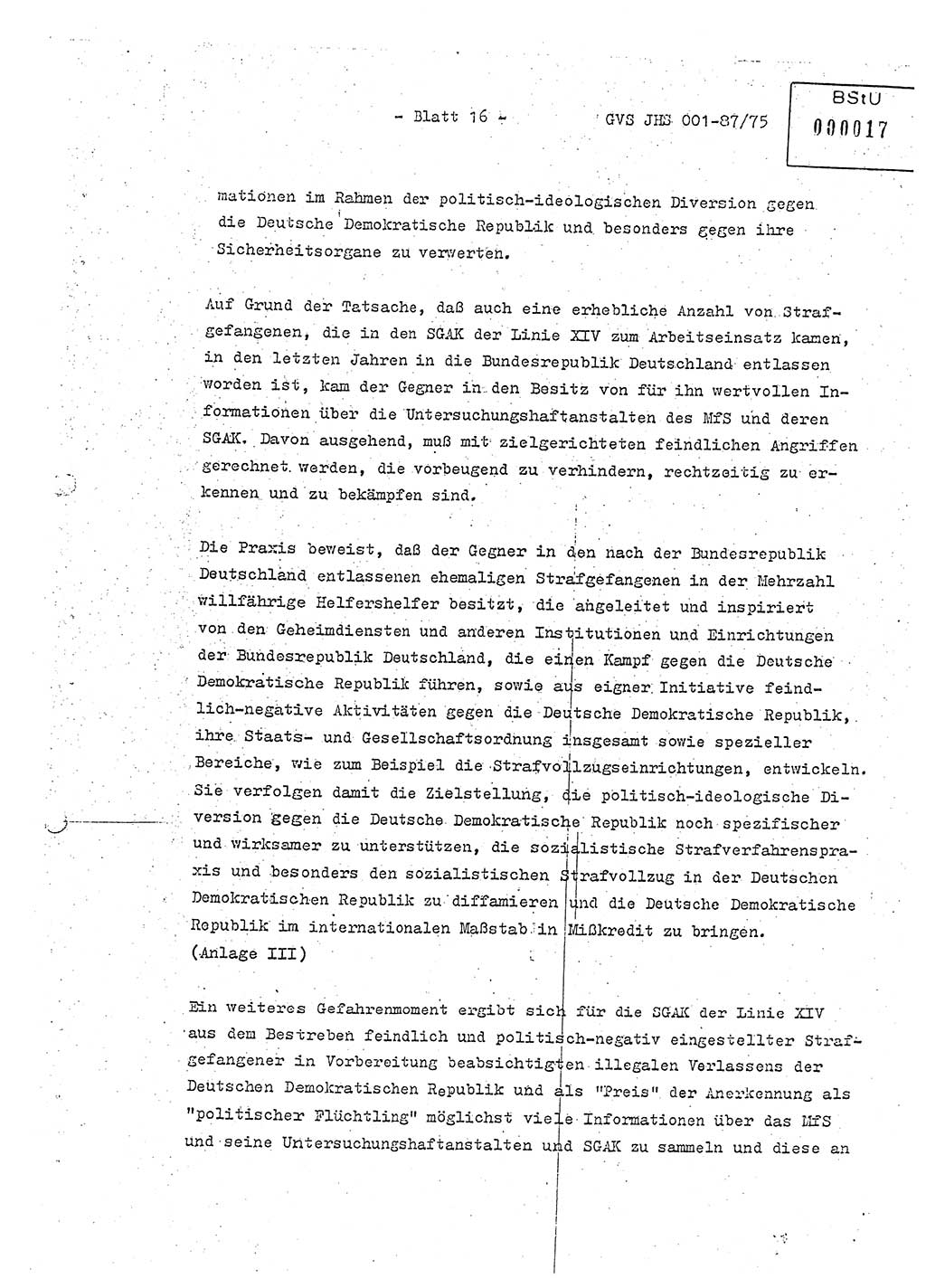 - Blatt 16 -

GVS JHS 001-87/75

BStU
000017

mationen im Rahmen der politisch-ideologischen Diversion gegen die Deutsche Demokratische Republik und besonders gegen ihre Sicherheitsorgane zu verwerten.

Auf Grund der Tatsache, daß auch eine erhebliche Anzahl von Strafgefangenen, die in den SGAK der Linie XIV zum Arbeitseinsatz kamen, in den letzten Jahren in die Bundesrepublik Deutschland entlassen worden ist, kam der Gegner in den Besitz von für ihn wertvollen Informationen über die Untersuchungshaftanstalten des MfS und deren SGAK. Davon ausgehend, muß mit zielgerichteten feindlichen Angriffen gerechnet werden, die vorbeugend zu verhindern, rechtzeitig zu erkennen und zu bekämpfen sind.

Die Praxis beweist, daß der Gegner in den nach der Bundesrepublik Deutschland entlassenen ehemaligen Strafgefangenen in der Mehrzahl willfährige Helfershelfer besitzt, die angeleitet und inspiriert von den Geheimdiensten und anderen Institutionen und Einrichtungen der Bundesrepublik Deutschland, die einen Kampf gegen die Deutsche Demokratische Republik führen, sowie aus eigner Initiative feindlich-negative Aktivitäten gegen die Deutsche Demokratische Republik, ihre Staats- und Gesellschaftsordnung insgesamt sowie spezieller Bereiche, wie zum Beispiel die Strafvollzugseinrichtungen, entwickeln. Sie verfolgen damit die Zielstellung, die politisch-ideologische Diversion gegen die Deutsche Demokratische Republik noch spezifischer und wirksamer zu unterstützen, die sozialistische Strafverfahrenspraxis und besonders den sozialistischen Strafvollzug in der Deutschen Demokratischen Republik zu diffamieren und die Deutsche Demokratische Republik im internationalen Maßstab in Mißkredit zu bringen. (Anlage III)

Ein weiteres Gefahrenmoment ergibt sich für die SGAK der Linie XIV aus dem Bestreben feindlich und politisch-negativ eingestellter Strafgefangener in Vorbereitung beabsichtigten illegalen Verlassens der Deutschen Demokratischen Republik und als "Preis" der Anerkennung als "politischer Flüchtling" möglichst viele Informationen über das MfS und seine Untersuchungshaftanstalten und SGAK zu sammeln und diese an